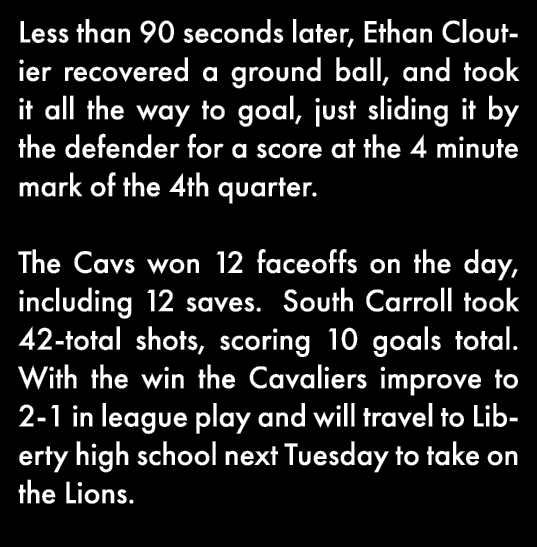 Less than 90 seconds later, Ethan Cloutier recovered a ground ball, and took it all the way to goal, just sliding it by the defender for a score at the 4 minute mark of the 4th quarter.

The Cavs won 12 faceoffs on the day, including 12 saves. South Carroll took 42-total shots, scoring 10 goals total. With the win the Cavaliers improve to 2-1 in league play and will travel to Liberty high school next Tuesday to take on the Lions.